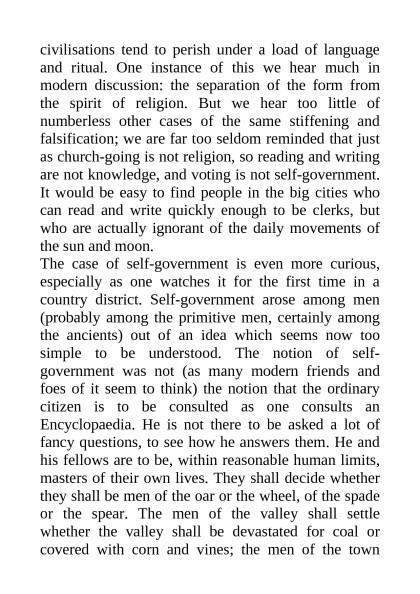 civilisations tend to perish under a load of language and ritual. One instance of this we hear much in modern discussion: the separation of the form from the spirit of religion. But we hear too little of numberless other cases of the same stiffening and falsification; we are far too seldom reminded that just as church-going is not religion, so reading and writing are not knowledge, and voting is not self-government. It would be easy to find people in the big cities who can read and write quickly enough to be clerks, but who are actually ignorant of the daily movements of the sun and moon.
The case of self-government is even more curious, especially as one watches it for the first time in a country district. Self-government arose among men (probably among the primitive men, certainly among the ancients) out of an idea which seems now too simple to be understood. The notion of self-government was not (as many modern friends and foes of it seem to think) the notion that the ordinary citizen is to be consulted as one consults an Encyclopaedia. He is not there to be asked a lot of fancy questions, to see how he answers them. He and his fellows are to be, within reasonable human limits, masters of their own lives. They shall decide whether they shall be men of the oar or the wheel, of the spade or the spear. The men of the valley shall settle whether the valley shall be devastated for coal or covered with corn and vines; the men of the town